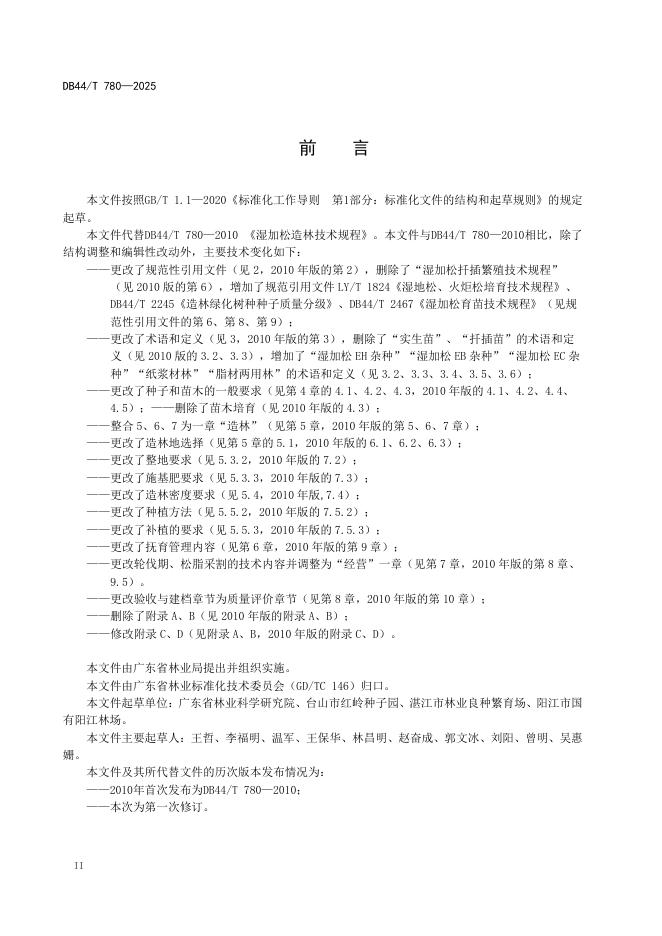 DB44/T 780—2025

前　言

本文件按照GB/T 1.1—2020《标准化工作导则　第1部分：标准化文件的结构和起草规则》的规定起草。

本文件代替DB44/T 780—2010 《湿加松造林技术规程》。本文件与DB44/T 780—2010相比，除了结构调整和编辑性改动外，主要技术变化如下：

——更改了规范性引用文件（见 2，2010 年版的第 2），删除了“湿加松扦插繁殖技术规程”（见 2010 版的第 6），增加了规范引用文件 LY/T 1824《湿地松、火炬松培育技术规程》、DB44/T 2245《造林绿化树种种子质量分级》、DB44/T 2467《湿加松育苗技术规程》（见规范性引用文件的第 6、第 8、第 9）；

——更改了术语和定义（见 3，2010 年版的第 3），删除了“实生苗”、“扦插苗”的术语和定义（见 2010 版的 3.2、3.3），增加了“湿加松 EH 杂种”“湿加松 EB 杂种”“湿加松 EC 杂种”“纸浆材林”“脂材两用林”的术语和定义（见 3.2、3.3、3.4、3.5、3.6）；

——更改了种子和苗木的一般要求（见第 4 章的 4.1、4.2、4.3，2010 年版的 4.1、4.2、4.4、4.5）；——删除了苗木培育（见 2010 年版的 4.3）；

——整合 5、6、7 为一章“造林”（见第 5 章，2010 年版的第 5、6、7 章）；

——更改了造林地选择（见第 5 章的 5.1，2010 年版的 6.1、6.2、6.3）；

——更改了整地要求（见 5.3.2，2010 年版的 7.2）；

——更改了施基肥要求（见 5.3.3，2010 年版的 7.3）；

——更改了造林密度要求（见 5.4，2010 年版,7.4）；

——更改了种植方法（见 5.5.2，2010 年版的 7.5.2）；

——更改了补植的要求（见 5.5.3，2010 年版的 7.5.3）；

——更改了抚育管理内容（见第 6 章，2010 年版的第 9 章）；

——更改轮伐期、松脂采割的技术内容并调整为“经营”一章（见第 7 章，2010 年版的第 8 章、9.5）。

——更改验收与建档章节为质量评价章节（见第 8 章，2010 年版的第 10 章）；

——删除了附录 A、B（见 2010 年版的附录 A、B）；

——修改附录 C、D（见附录 A、B，2010 年版的附录 C、D）。

本文件由广东省林业局提出并组织实施。

本文件由广东省林业标准化技术委员会（GD/TC 146）归口。

本文件起草单位：广东省林业科学研究院、台山市红岭种子园、湛江市林业良种繁育场、阳江市国有阳江林场。

本文件主要起草人：王哲、李福明、温军、王保华、林昌明、赵奋成、郭文冰、刘阳、曾明、吴惠姗。

本文件及其所代替文件的历次版本发布情况为：

——2010年首次发布为DB44/T 780—2010；

——本次为第一次修订。

II